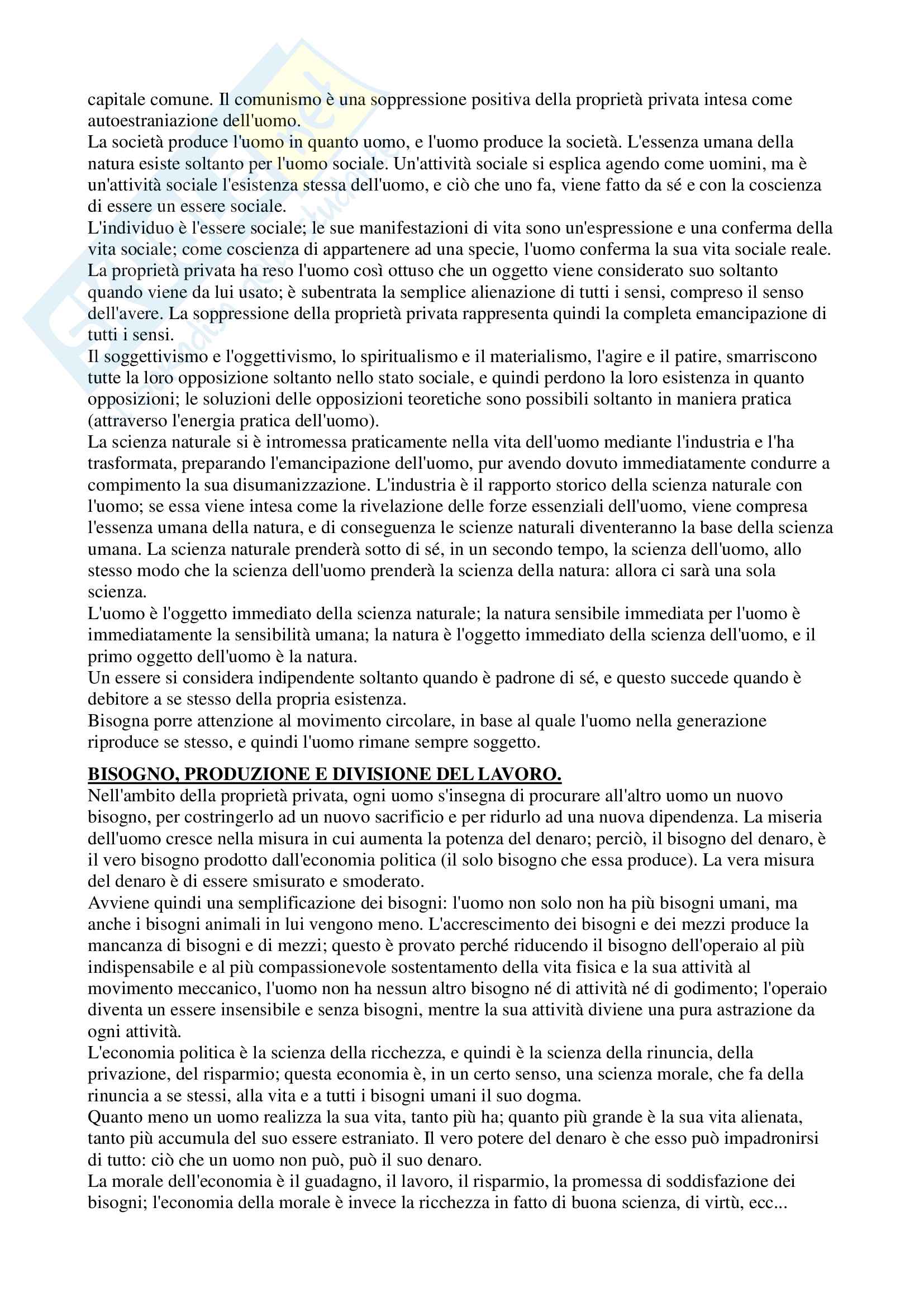 capitale comune. Il comunismo è una soppressione positiva della proprietà privata intesa come autoestraniazione dell'uomo.
La società produce l'uomo in quanto uomo, e l'uomo produce la società. L'essenza umana della natura esiste soltanto per l'uomo sociale. Un'attività sociale si esplica agendo come uomini, ma è un'attività sociale l'esistenza stessa dell'uomo, e ciò che uno fa, viene fatto da sé e con la coscienza di essere un essere sociale.
L'individuo è l'essere sociale; le sue manifestazioni di vita sono un'espressione e una conferma della vita sociale; come coscienza di appartenere ad una specie, l'uomo conferma la sua vita sociale reale.
La proprietà privata ha reso l'uomo così ottuso che un oggetto viene considerato suo soltanto quando viene da lui usato; è subentrata la semplice alienazione di tutti i sensi, compreso il senso dell'avere. La soppressione della proprietà privata rappresenta quindi la completa emancipazione di tutti i sensi.
Il soggettivismo e l'oggettivismo, lo spiritualismo e il materialismo, l'agire e il patire, smarriscono tutte la loro opposizione soltanto nello stato sociale, e quindi perdono la loro esistenza in quanto opposizioni; le soluzioni delle opposizioni teoretiche sono possibili soltanto in maniera pratica (attraverso l'energia pratica dell'uomo).
La scienza naturale si è intromessa praticamente nella vita dell'uomo mediante l'industria e l'ha trasformata, preparando l'emancipazione dell'uomo, pur avendo dovuto immediatamente condurre a compimento la sua disumanizzazione. L'industria è il rapporto storico della scienza naturale con l'uomo; se essa viene intesa come la rivelazione delle forze essenziali dell'uomo, viene compresa l'essenza umana della natura, e di conseguenza le scienze naturali diventeranno la base della scienza umana. La scienza naturale prenderà sotto di sé, in un secondo tempo, la scienza dell'uomo, allo stesso modo che la scienza dell'uomo prenderà la scienza della natura: allora ci sarà una sola scienza.
L'uomo è l'oggetto immediato della scienza naturale; la natura sensibile immediata per l'uomo è immediatamente la sensibilità umana; la natura è l'oggetto immediato della scienza dell'uomo, e il primo oggetto dell'uomo è la natura.
Un essere si considera indipendente soltanto quando è padrone di sé, e questo succede quando è debitore a se stesso della propria esistenza.
Bisogna porre attenzione al movimento circolare, in base al quale l'uomo nella generazione riproduce se stesso, e quindi l'uomo rimane sempre soggetto.

BISOGNO, PRODUZIONE E DIVISIONE DEL LAVORO.
Nell'ambito della proprietà privata, ogni uomo s'insegna di procurare all'altro uomo un nuovo bisogno, per costringerlo ad un nuovo sacrificio e per ridurlo ad una nuova dipendenza. La miseria dell'uomo cresce nella misura in cui aumenta la potenza del denaro; perciò, il bisogno del denaro, è il vero bisogno prodotto dall'economia politica (il solo bisogno che essa produce). La vera misura del denaro è di essere smisurato e smoderato.
Avviene quindi una semplificazione dei bisogni: l'uomo non solo non ha più bisogni umani, ma anche i bisogni animali in lui vengono meno. L'accrescimento dei bisogni e dei mezzi produce la mancanza di bisogni e di mezzi; questo è provato perché riducendo il bisogno dell'operaio al più indispensabile e al più compassionevole sostentamento della vita fisica e la sua attività al movimento meccanico, l'uomo non ha nessun altro bisogno né di attività né di godimento; l'operaio diventa un essere insensibile e senza bisogni, mentre la sua attività diviene una pura astrazione da ogni attività.
L'economia politica è la scienza della ricchezza, e quindi è la scienza della rinuncia, della privazione, del risparmio; questa economia è, in un certo senso, una scienza morale, che fa della rinuncia a se stessi, alla vita e a tutti i bisogni umani il suo dogma.
Quanto meno un uomo realizza la sua vita, tanto più ha; quanto più grande è la sua vita alienata, tanto più accumula del suo essere estraniato. Il vero potere del denaro è che esso può impadronirsi di tutto: ciò che un uomo non può, può il suo denaro.
La morale dell'economia è il guadagno, il lavoro, il risparmio, la promessa di soddisfazione dei bisogni; l'economia della morale è invece la ricchezza in fatto di buona scienza, di virtù, ecc...